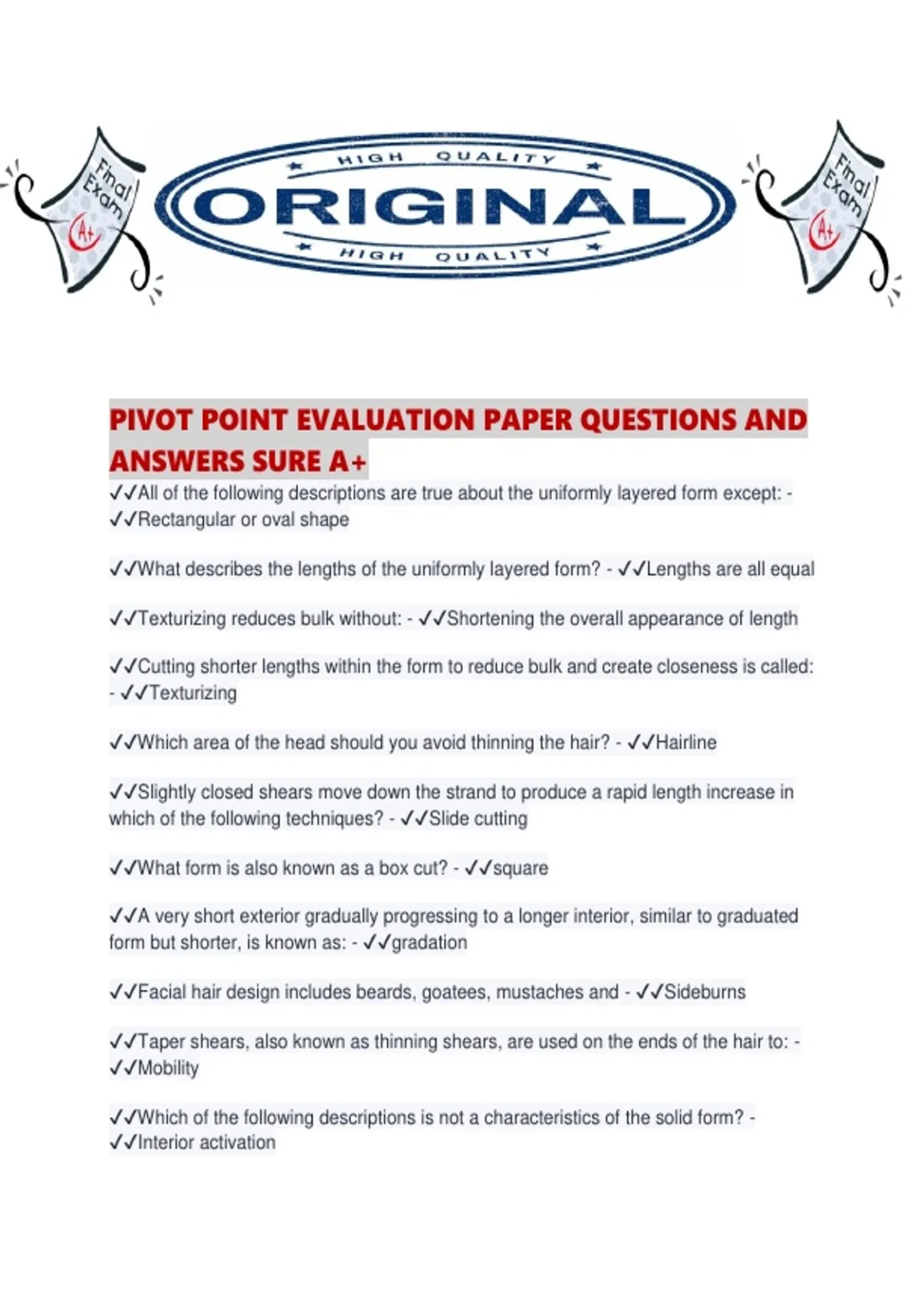 Final Exam A+

HIGH QUALITY
ORIGINAL
HIGH QUALITY

Final Exam A+

PIVOT POINT EVALUATION PAPER QUESTIONS AND ANSWERS SURE A+

✓✓All of the following descriptions are true about the uniformly layered form except: - ✓✓Rectangular or oval shape

✓✓What describes the lengths of the uniformly layered form? - ✓✓Lengths are all equal

✓✓Texturizing reduces bulk without: - ✓✓Shortening the overall appearance of length

✓✓Cutting shorter lengths within the form to reduce bulk and create closeness is called: - ✓✓Texturizing

✓✓Which area of the head should you avoid thinning the hair? - ✓✓Hairline

✓✓Slightly closed shears move down the strand to produce a rapid length increase in which of the following techniques? - ✓✓Slide cutting

✓✓What form is also known as a box cut? - ✓✓square

✓✓A very short exterior gradually progressing to a longer interior, similar to graduated form but shorter, is known as: - ✓✓gradation

✓✓Facial hair design includes beards, goatees, mustaches and - ✓✓Sideburns

✓✓Taper shears, also known as thinning shears, are used on the ends of the hair to: - ✓✓Mobility

✓✓Which of the following descriptions is not a characteristics of the solid form? - ✓✓Interior activation